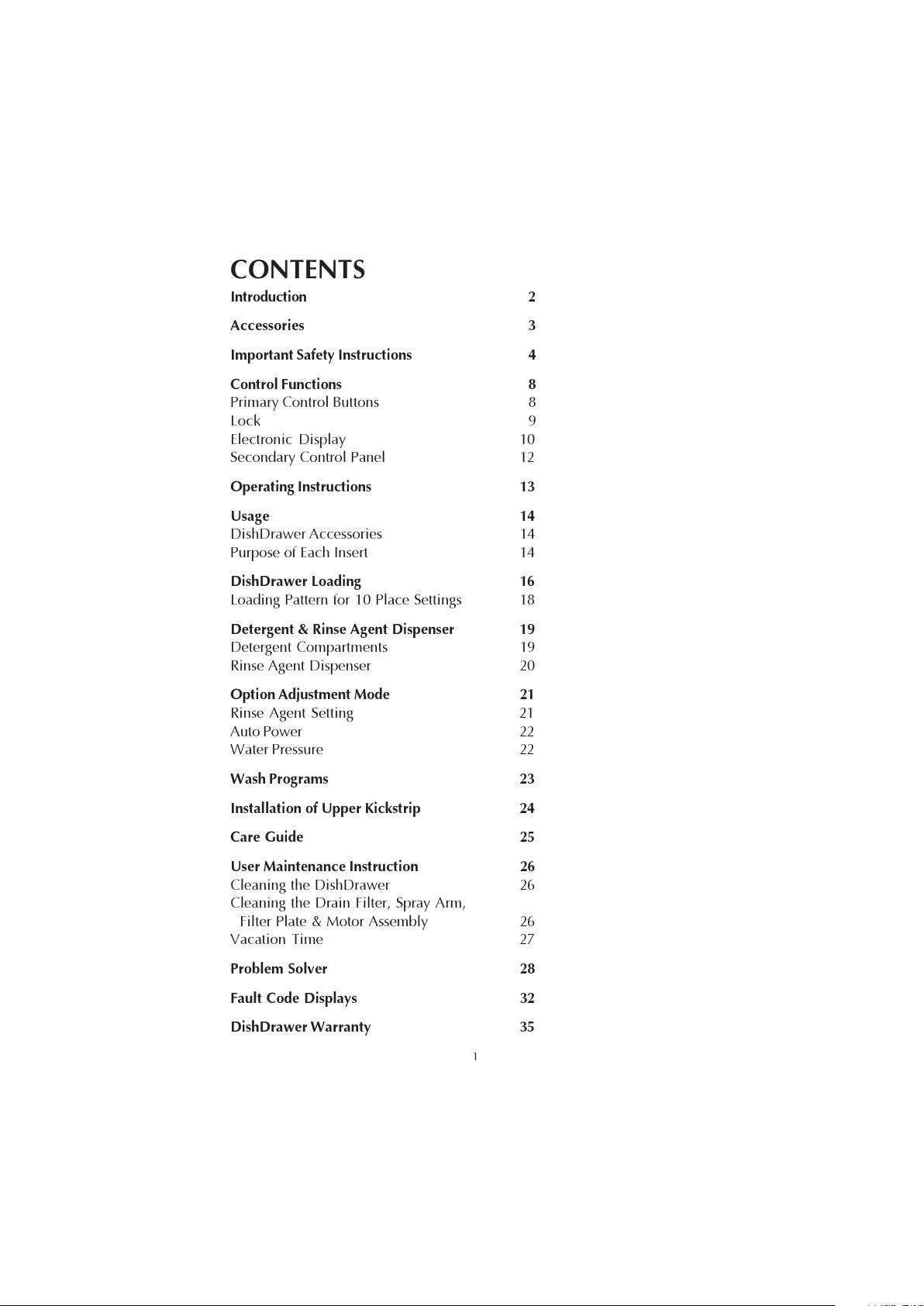 CONTENTS

Introduction 2

Accessories 3

Important Safety Instructions 4

Control Functions 8
Primary Control Buttons 8
Lock 9
Electronic Display 10
Secondary Control Panel 12

Operating Instructions 13

Usage 14
DishDrawer Accessories 14
Purpose of Each Insert 14

DishDrawer Loading 16
Loading Pattern for 10 Place Settings 18

Detergent & Rinse Agent Dispenser 19
Detergent Compartments 19
Rinse Agent Dispenser 20

Option Adjustment Mode 21
Rinse Agent Setting 21
Auto Power 22
Water Pressure 22

Wash Programs 23

Installation of Upper Kickstrip 24

Care Guide 25

User Maintenance Instruction 26
Cleaning the DishDrawer 26
Cleaning the Drain Filter, Spray Arm, Filter Plate & Motor Assembly 26
Vacation Time 27

Problem Solver 28

Fault Code Displays 32

DishDrawer Warranty 35

1